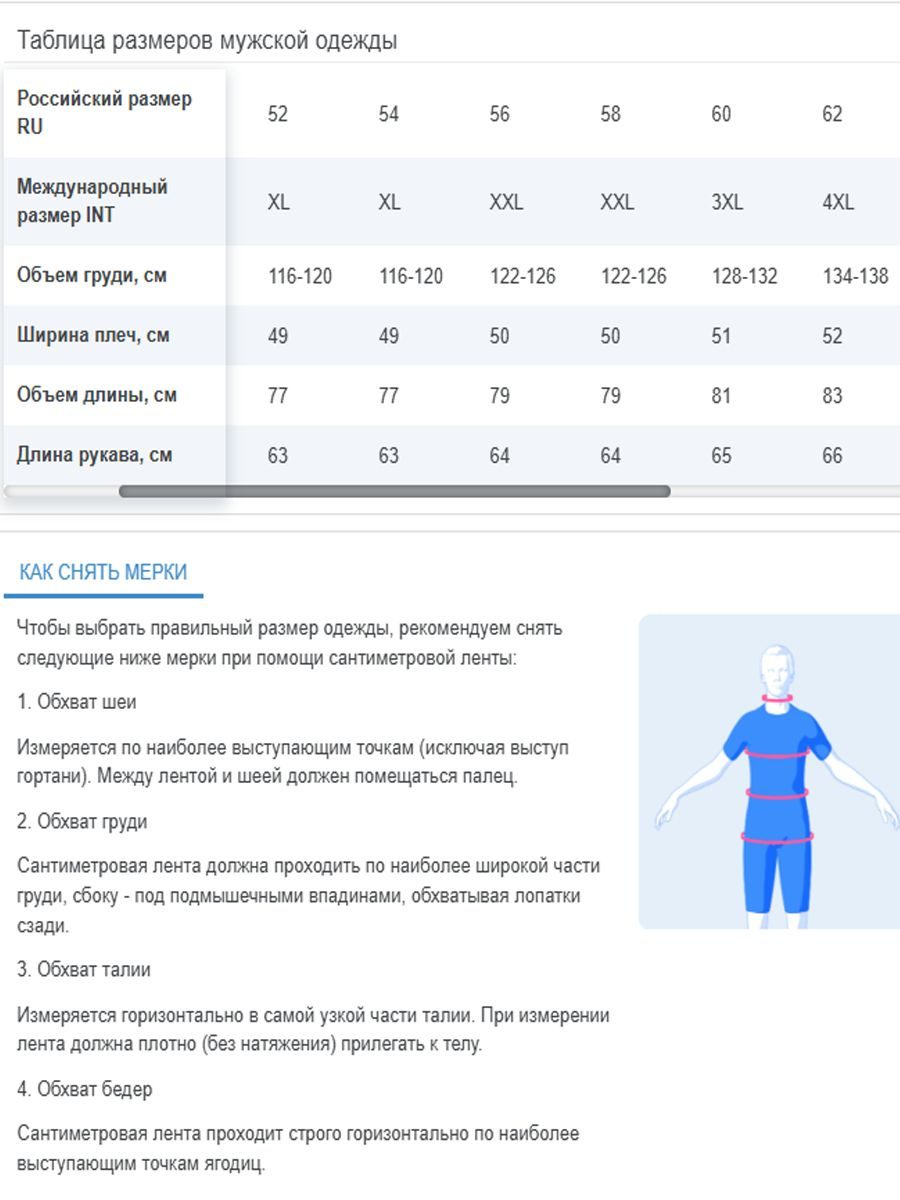 Таблица размеров мужской одежды

| Российский размер RU | 52 | 54 | 56 | 58 | 60 | 62 |
|---|---|---|---|---|---|---|
| Международный размер INT | XL | XL | XXL | XXL | 3XL | 4XL |
| Объем груди, см | 116-120 | 116-120 | 122-126 | 122-126 | 128-132 | 134-138 |
| Ширина плеч, см | 49 | 49 | 50 | 50 | 51 | 52 |
| Объем длины, см | 77 | 77 | 79 | 79 | 81 | 83 |
| Длина рукава, см | 63 | 63 | 64 | 64 | 65 | 66 |

КАК СНЯТЬ МЕРКИ

Чтобы выбрать правильный размер одежды, рекомендуем снять следующие ниже мерки при помощи сантиметровой ленты:

1. Обхват шеи

Измеряется по наиболее выступающим точкам (исключая выступ гортани). Между лентой и шеей должен помещаться палец.

2. Обхват груди

Сантиметровая лента должна проходить по наиболее широкой части груди, сбоку - под подмышечными впадинами, обхватывая лопатки сзади.

3. Обхват талии

Измеряется горизонтально в самой узкой части талии. При измерении лента должна плотно (без натяжения) прилегать к телу.

4. Обхват бедер

Сантиметровая лента проходит строго горизонтально по наиболее выступающим точкам ягодиц.